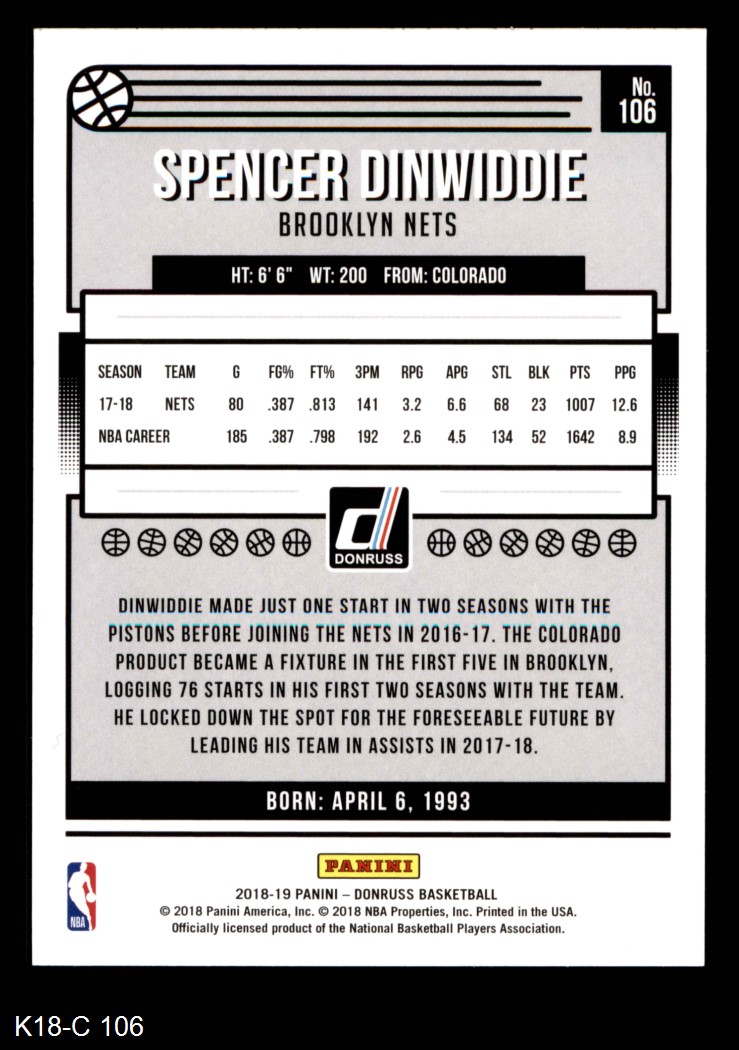 No.
106

SPENCER DINWIDDIE

BROOKLYN NETS

HT: 6' 6" WT: 200 FROM: COLORADO

| SEASON | TEAM | G | FG% | FT% | 3PM | RPG | APG | STL | BLK | PTS | PPG |
|---|---|---|---|---|---|---|---|---|---|---|---|
| 17-18 | NETS | 80 | .387 | .813 | 141 | 3.2 | 6.6 | 68 | 23 | 1007 | 12.6 |
| NBA CAREER | | 185 | .387 | .798 | 192 | 2.6 | 4.5 | 134 | 52 | 1642 | 8.9 |

DONRUSS

DINWIDDIE MADE JUST ONE START IN TWO SEASONS WITH THE PISTONS BEFORE JOINING THE NETS IN 2016-17. THE COLORADO PRODUCT BECAME A FIXTURE IN THE FIRST FIVE IN BROOKLYN, LOGGING 76 STARTS IN HIS FIRST TWO SEASONS WITH THE TEAM. HE LOCKED DOWN THE SPOT FOR THE FORESEEABLE FUTURE BY LEADING HIS TEAM IN ASSISTS IN 2017-18.

BORN: APRIL 6, 1993

NBA

PANINI

2018-19 PANINI – DONRUSS BASKETBALL
© 2018 Panini America, Inc. © 2018 NBA Properties, Inc. Printed in the USA.
Officially licensed product of the National Basketball Players Association.

K18-C 106